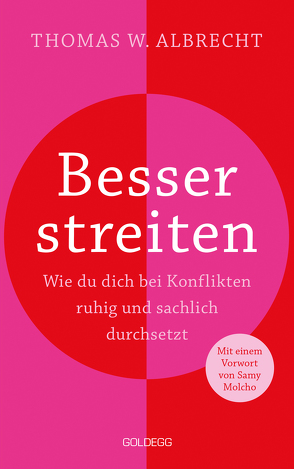 THOMAS W. ALBRECHT

Besser streiten

Wie du dich bei Konflikten ruhig und sachlich durchsetzt

Mit einem Vorwort von Samy Molcho

GOLDEGG